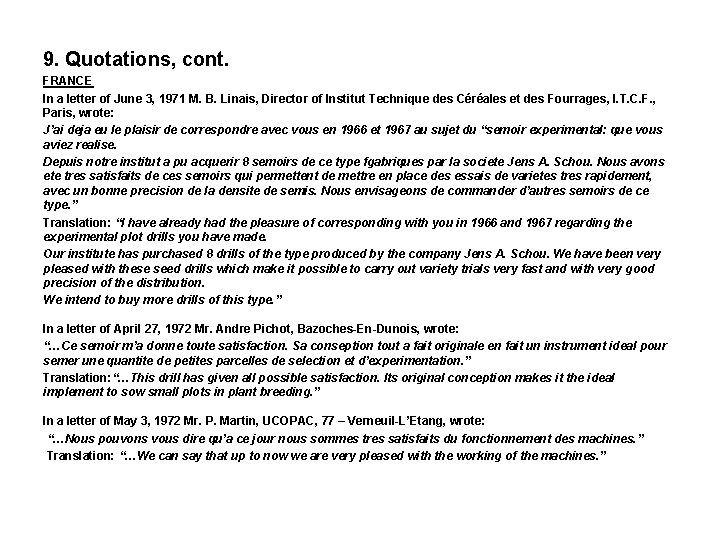 9. Quotations, cont.

FRANCE

In a letter of June 3, 1971 M. B. Linais, Director of Institut Technique des Céréales et des Fourrages, I.T.C.F., Paris, wrote:

J'ai deja eu le plaisir de correspondre avec vous en 1966 et 1967 au sujet du "semoir experimental: que vous aviez realise.

Depuis notre institut a pu acquerir 8 semoirs de ce type fgabriques par la societe Jens A. Schou. Nous avons ete tres satisfaits de ces semoirs qui permettent de mettre en place des essais de varietes tres rapidement, avec un bonne precision de la densite de semis. Nous envisageons de commander d'autres semoirs de ce type."

Translation: "I have already had the pleasure of corresponding with you in 1966 and 1967 regarding the experimental plot drills you have made.

Our institute has purchased 8 drills of the type produced by the company Jens A. Schou. We have been very pleased with these seed drills which make it possible to carry out variety trials very fast and with very good precision of the distribution.

We intend to buy more drills of this type."

In a letter of April 27, 1972 Mr. Andre Pichot, Bazoches-En-Dunois, wrote:

"...Ce semoir m'a donne toute satisfaction. Sa conseption tout a fait originale en fait un instrument ideal pour semer une quantite de petites parcelles de selection et d'experimentation."

Translation: "...This drill has given all possible satisfaction. Its original conception makes it the ideal implement to sow small plots in plant breeding."

In a letter of May 3, 1972 Mr. P. Martin, UCOPAC, 77 – Verneuil-L'Etang, wrote:

"...Nous pouvons vous dire qu'a ce jour nous sommes tres satisfaits du fonctionnement des machines."

Translation: "...We can say that up to now we are very pleased with the working of the machines."